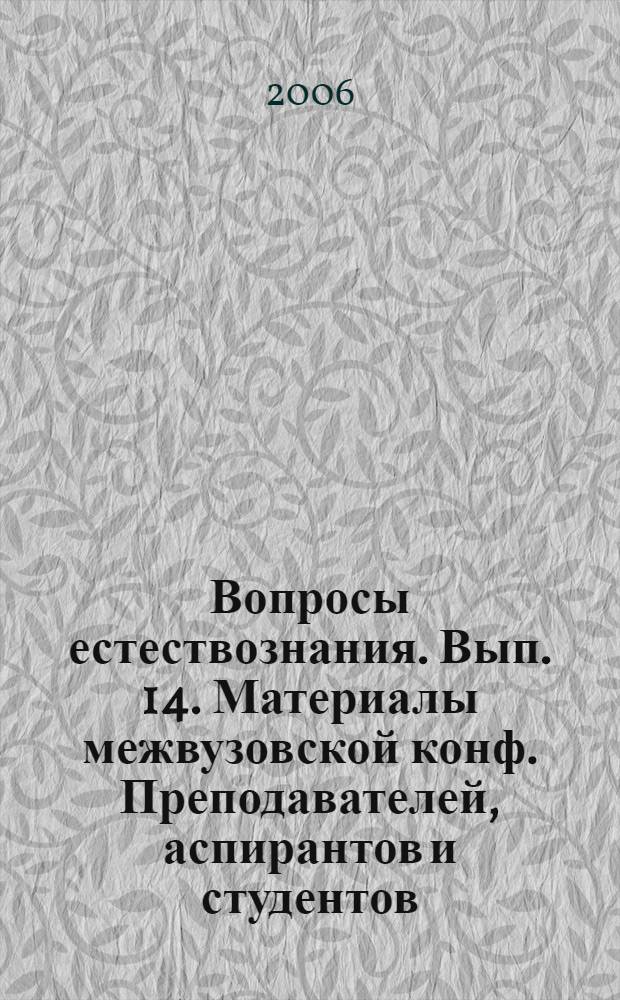 2006

Вопросы естествознания. Вып. 14. Материалы межвузовской конф. Преподавателей, аспирантов и студентов